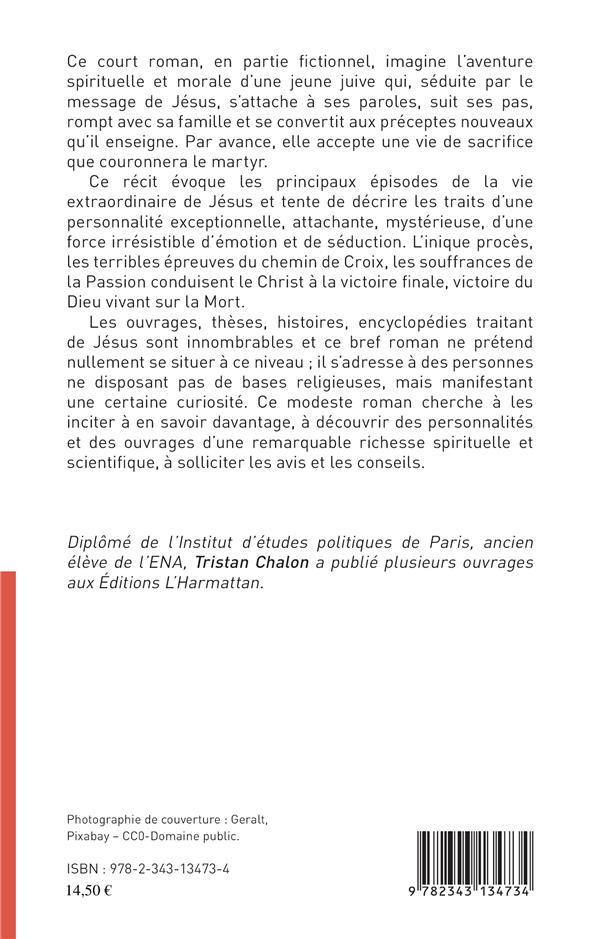 Ce court roman, en partie fictionnel, imagine l'aventure spirituelle et morale d'une jeune juive qui, séduite par le message de Jésus, s'attache à ses paroles, suit ses pas, rompt avec sa famille et se convertit aux préceptes nouveaux qu'il enseigne. Par avance, elle accepte une vie de sacrifice que couronnera le martyr.

Ce récit évoque les principaux épisodes de la vie extraordinaire de Jésus et tente de décrire les traits d'une personnalité exceptionnelle, attachante, mystérieuse, d'une force irrésistible d'émotion et de séduction. L'inique procès, les terribles épreuves du chemin de Croix, les souffrances de la Passion conduisent le Christ à la victoire finale, victoire du Dieu vivant sur la Mort.

Les ouvrages, thèses, histoires, encyclopédies traitant de Jésus sont innombrables et ce bref roman ne prétend nullement se situer à ce niveau ; il s'adresse à des personnes ne disposant pas de bases religieuses, mais manifestant une certaine curiosité. Ce modeste roman cherche à les inciter à en savoir davantage, à découvrir des personnalités et des ouvrages d'une remarquable richesse spirituelle et scientifique, à solliciter les avis et les conseils.

Diplômé de l'Institut d'études politiques de Paris, ancien élève de l'ENA, Tristan Chalon a publié plusieurs ouvrages aux Éditions L'Harmattan.

Photographie de couverture : Geralt, Pixabay – CC0-Domaine public.

ISBN : 978-2-343-13473-4
14,50 €

9 782343 134734